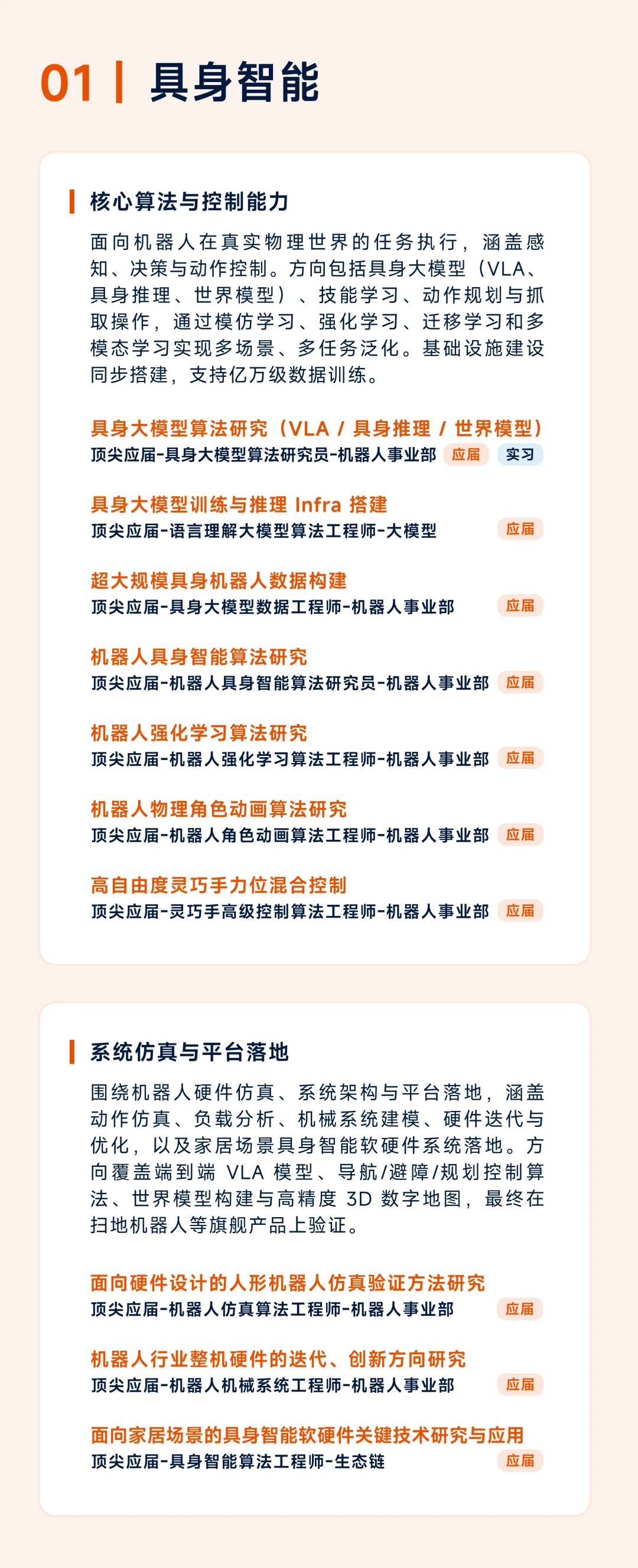 01 | 具身智能

核心算法与控制能力

面向机器人在真实物理世界的任务执行，涵盖感知、决策与动作控制。方向包括具身大模型（VLA、具身推理、世界模型）、技能学习、动作规划与抓取操作，通过模仿学习、强化学习、迁移学习和多模态学习实现多场景、多任务泛化。基础设施建设同步搭建，支持亿万级数据训练。

具身大模型算法研究（VLA / 具身推理 / 世界模型）
顶尖应届-具身大模型算法研究员-机器人事业部 应届 实习

具身大模型训练与推理 Infra 搭建
顶尖应届-语言理解大模型算法工程师-大模型 应届

超大规模具身机器人数据构建
顶尖应届-具身大模型数据工程师-机器人事业部 应届

机器人具身智能算法研究
顶尖应届-机器人具身智能算法研究员-机器人事业部 应届

机器人强化学习算法研究
顶尖应届-机器人强化学习算法工程师-机器人事业部 应届

机器人物理角色动画算法研究
顶尖应届-机器人角色动画算法工程师-机器人事业部 应届

高自由度灵巧手力位混合控制
顶尖应届-灵巧手高级控制算法工程师-机器人事业部 应届

系统仿真与平台落地

围绕机器人硬件仿真、系统架构与平台落地，涵盖动作仿真、负载分析、机械系统建模、硬件迭代与优化，以及家居场景具身智能软硬件系统落地。方向覆盖端到端 VLA 模型、导航/避障/规划控制算法、世界模型构建与高精度 3D 数字地图，最终在扫地机器人等旗舰产品上验证。

面向硬件设计的人形机器人仿真验证方法研究
顶尖应届-机器人仿真算法工程师-机器人事业部 应届

机器人行业整机硬件的迭代、创新方向研究
顶尖应届-机器人机械系统工程师-机器人事业部 应届

面向家居场景的具身智能软硬件关键技术研究与应用
顶尖应届-具身智能算法工程师-生态链 应届